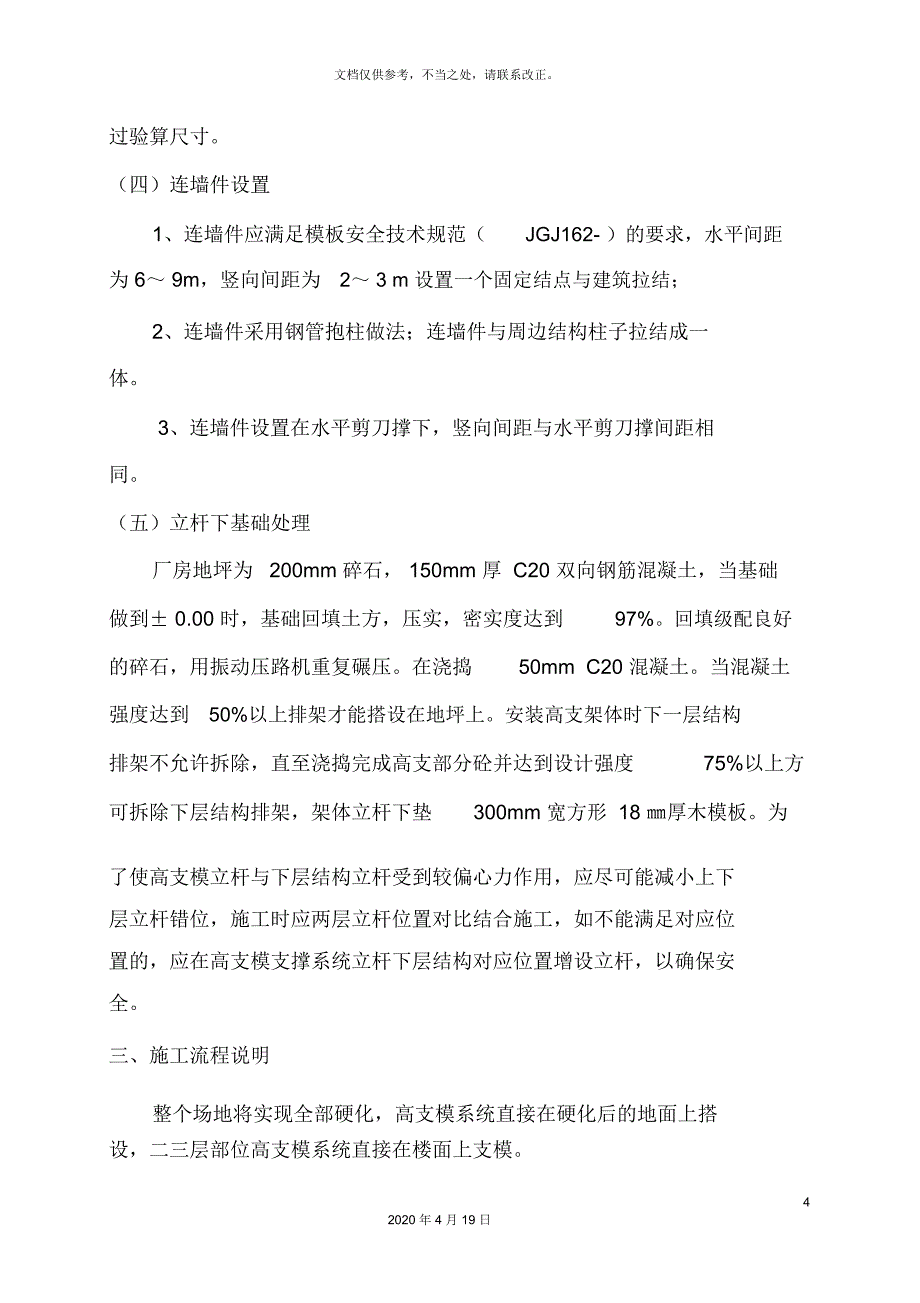 文档仅供参考，不当之处，请联系改正。

过验算尺寸。

（四）连墙件设置

1、连墙件应满足模板安全技术规范（ JGJ162- ）的要求，水平间距为 6～ 9m，竖向间距为 2～ 3 m 设置一个固定结点与建筑拉结；

2、连墙件采用钢管抱柱做法；连墙件与周边结构柱子拉结成一体。

3、连墙件设置在水平剪刀撑下，竖向间距与水平剪刀撑间距相同。

（五）立杆下基础处理

厂房地坪为 200mm 碎石， 150mm 厚 C20 双向钢筋混凝土，当基础做到± 0.00 时，基础回填土方，压实，密实度达到 97%。回填级配良好的碎石，用振动压路机重复碾压。在浇捣 50mm C20 混凝土。当混凝土强度达到 50%以上排架才能搭设在地坪上。安装高支架体时下一层结构排架不允许拆除，直至浇捣完成高支部分砼并达到设计强度 75%以上方可拆除下层结构排架，架体立杆下垫 300mm 宽方形 18 ㎜厚木模板。为了使高支模立杆与下层结构立杆受到较偏心力作用，应尽可能减小上下层立杆错位，施工时应两层立杆位置对比结合施工，如不能满足对应位置的，应在高支模支撑系统立杆下层结构对应位置增设立杆，以确保安全。

三、施工流程说明

整个场地将实现全部硬化，高支模系统直接在硬化后的地面上搭设，二三层部位高支模系统直接在楼面上支模。

4

2020 年 4 月 19 日